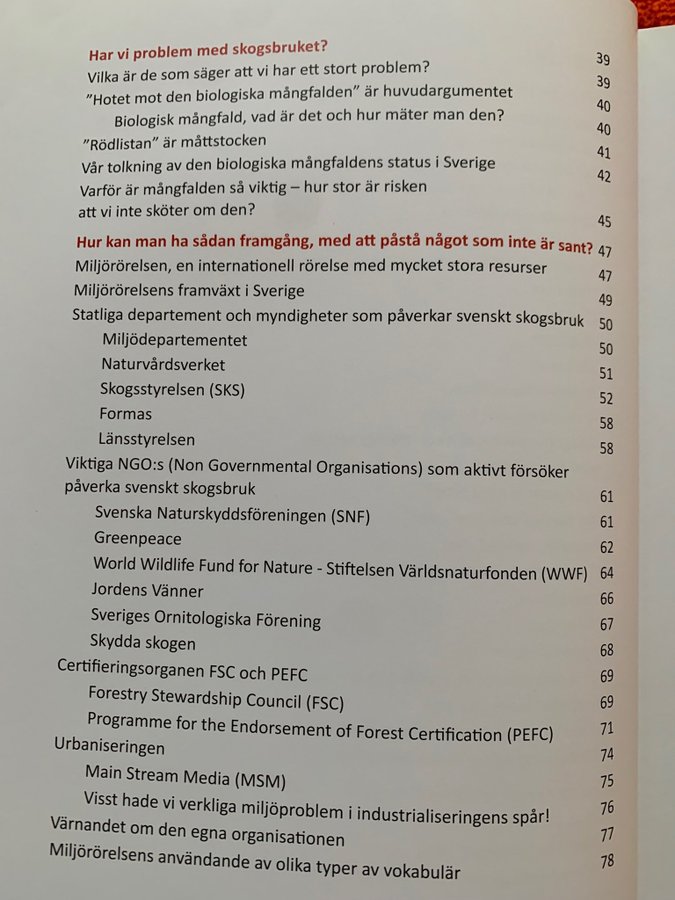 Har vi problem med skogsbruket? 39
Vilka är de som säger att vi har ett stort problem? 39
"Hotet mot den biologiska mångfalden" är huvudargumentet 40
Biologisk mångfald, vad är det och hur mäter man den? 40
"Rödlistan" är måttstocken 41
Vår tolkning av den biologiska mångfaldens status i Sverige 42
Varför är mångfalden så viktig – hur stor är risken att vi inte sköter om den? 45
Hur kan man ha sådan framgång, med att påstå något som inte är sant? 47
Miljörörelsen, en internationell rörelse med mycket stora resurser 47
Miljörörelsens framväxt i Sverige 49
Statliga departement och myndigheter som påverkar svenskt skogsbruk 50
Miljödepartementet 50
Naturvårdsverket 51
Skogsstyrelsen (SKS) 52
Formas 58
Länsstyrelsen 58
Viktiga NGO:s (Non Governmental Organisations) som aktivt försöker påverka svenskt skogsbruk 61
Svenska Naturskyddsföreningen (SNF) 61
Greenpeace 62
World Wildlife Fund for Nature - Stiftelsen Världsnaturfonden (WWF) 64
Jordens Vänner 66
Sveriges Ornitologiska Förening 67
Skydda skogen 68
Certifieringsorganen FSC och PEFC 69
Forestry Stewardship Council (FSC) 69
Programme for the Endorsement of Forest Certification (PEFC) 71
Urbaniseringen 74
Main Stream Media (MSM) 75
Visst hade vi verkliga miljöproblem i industrialiseringens spår! 76
Värnandet om den egna organisationen 77
Miljörörelsens användande av olika typer av vokabulär 78